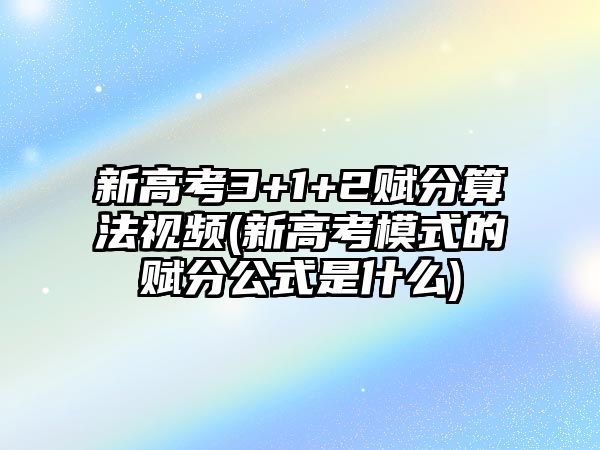 新高考3+1+2赋分算法视频(新高考模式的赋分公式是什么)